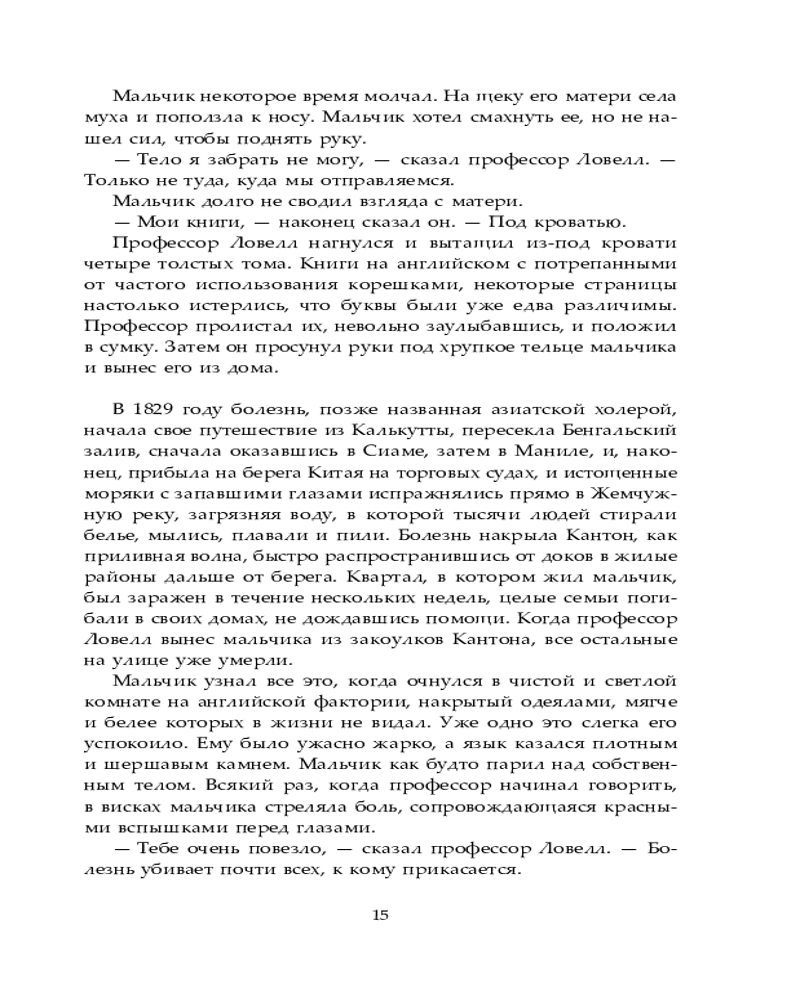 Мальчик некоторое время молчал. На щеку его матери села муха и поползла к носу. Мальчик хотел смахнуть ее, но не нашел сил, чтобы поднять руку.
— Тело я забрать не могу, — сказал профессор Ловелл. — Только не туда, куда мы отправляемся.
Мальчик долго не сводил взгляда с матери.
— Мои книги, — наконец сказал он. — Под кроватью.
Профессор Ловелл нагнулся и вытащил из-под кровати четыре толстых тома. Книги на английском с потрепанными от частого использования корешками, некоторые страницы настолько истерлись, что буквы были уже едва различимы. Профессор пролистал их, невольно заулыбавшись, и положил в сумку. Затем он просунул руки под хрупкое тельце мальчика и вынес его из дома.

В 1829 году болезнь, позже названная азиатской холерой, начала свое путешествие из Калькутты, пересекла Бенгальский залив, сначала оказавшись в Сиаме, затем в Маниле, и, наконец, прибыла на берега Китая на торговых судах, и истощенные моряки с запавшими глазами испражнялись прямо в Жемчужную реку, загрязняя воду, в которой тысячи людей стирали белье, мылись, плавали и пили. Болезнь накрыла Кантон, как приливная волна, быстро распространившись от доков в жилые районы дальше от берега. Квартал, в котором жил мальчик, был заражен в течение нескольких недель, целые семьи погибали в своих домах, не дождавшись помощи. Когда профессор Ловелл вынес мальчика из закоулков Кантона, все остальные на улице уже умерли.
Мальчик узнал все это, когда очнулся в чистой и светлой комнате на английской фактории, накрытый одеялами, мягче и белее которых в жизни не видал. Уже одно это слегка его успокоило. Ему было ужасно жарко, а язык казался плотным и шершавым камнем. Мальчик как будто парил над собственным телом. Всякий раз, когда профессор начинал говорить, в висках мальчика стреляла боль, сопровождающаяся красными вспышками перед глазами.
— Тебе очень повезло, — сказал профессор Ловелл. — Болезнь убивает почти всех, к кому прикасается.

15